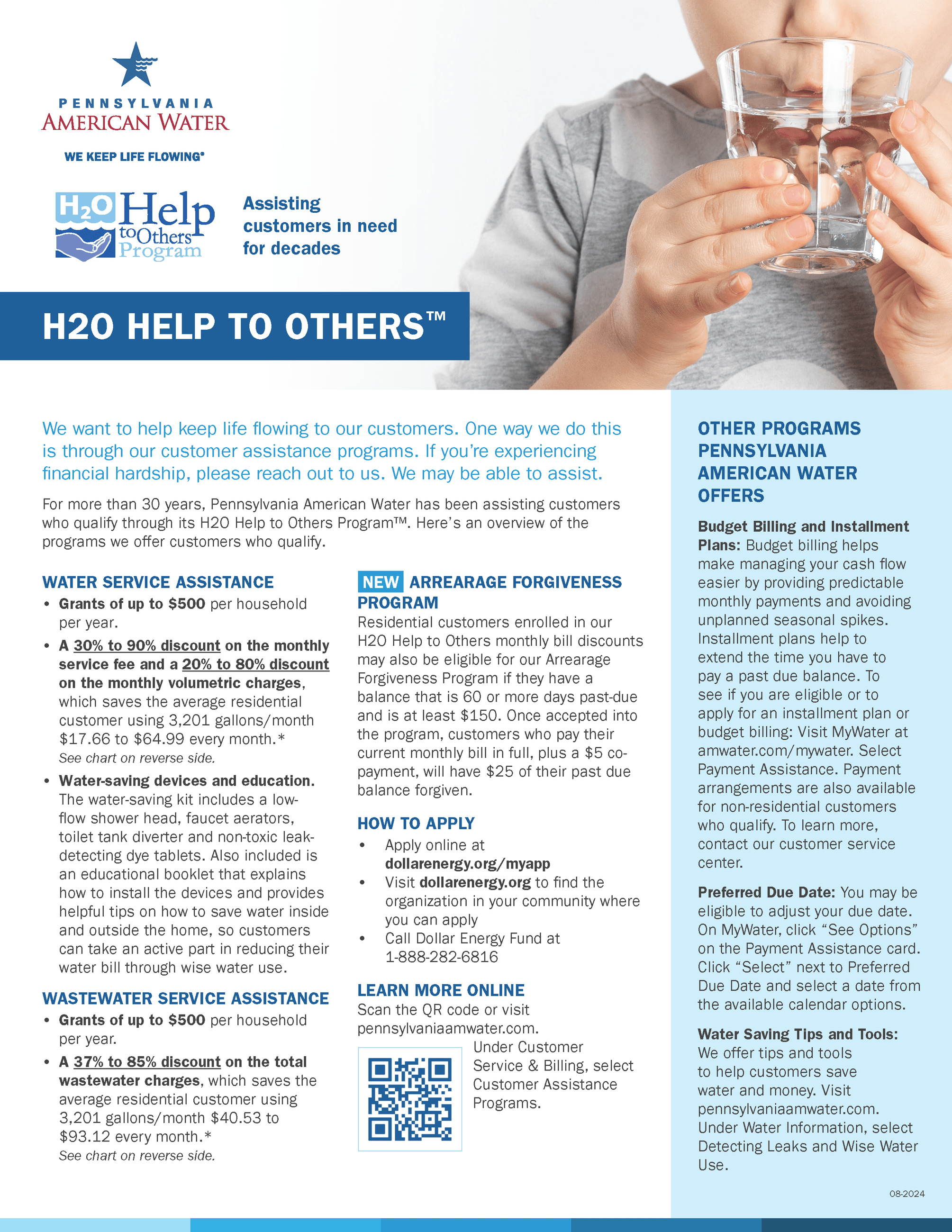 PENNSYLVANIA
AMERICAN WATER

WE KEEP LIFE FLOWING®

H2O Help to Others Program

Assisting customers in need for decades

H2O HELP TO OTHERS™

We want to help keep life flowing to our customers. One way we do this is through our customer assistance programs. If you're experiencing financial hardship, please reach out to us. We may be able to assist.

For more than 30 years, Pennsylvania American Water has been assisting customers who qualify through its H2O Help to Others Program™. Here's an overview of the programs we offer customers who qualify.

WATER SERVICE ASSISTANCE
• Grants of up to $500 per household per year.
• A 30% to 90% discount on the monthly service fee and a 20% to 80% discount on the monthly volumetric charges, which saves the average residential customer using 3,201 gallons/month $17.66 to $64.99 every month.*
See chart on reverse side.
• Water-saving devices and education. The water-saving kit includes a low-flow shower head, faucet aerators, toilet tank diverter and non-toxic leak-detecting dye tablets. Also included is an educational booklet that explains how to install the devices and provides helpful tips on how to save water inside and outside the home, so customers can take an active part in reducing their water bill through wise water use.

WASTEWATER SERVICE ASSISTANCE
• Grants of up to $500 per household per year.
• A 37% to 85% discount on the total wastewater charges, which saves the average residential customer using 3,201 gallons/month $40.53 to $93.12 every month.*
See chart on reverse side.

NEW ARREARAGE FORGIVENESS PROGRAM
Residential customers enrolled in our H2O Help to Others monthly bill discounts may also be eligible for our Arrearage Forgiveness Program if they have a balance that is 60 or more days past-due and is at least $150. Once accepted into the program, customers who pay their current monthly bill in full, plus a $5 co-payment, will have $25 of their past due balance forgiven.

HOW TO APPLY
• Apply online at dollarenergy.org/myapp
• Visit dollarenergy.org to find the organization in your community where you can apply
• Call Dollar Energy Fund at 1-888-282-6816

LEARN MORE ONLINE
Scan the QR code or visit pennsylvaniaamwater.com. Under Customer Service & Billing, select Customer Assistance Programs.

OTHER PROGRAMS PENNSYLVANIA AMERICAN WATER OFFERS

Budget Billing and Installment Plans: Budget billing helps make managing your cash flow easier by providing predictable monthly payments and avoiding unplanned seasonal spikes. Installment plans help to extend the time you have to pay a past due balance. To see if you are eligible or to apply for an installment plan or budget billing: Visit MyWater at amwater.com/mywater. Select Payment Assistance. Payment arrangements are also available for non-residential customers who qualify. To learn more, contact our customer service center.

Preferred Due Date: You may be eligible to adjust your due date. On MyWater, click "See Options" on the Payment Assistance card. Click "Select" next to Preferred Due Date and select a date from the available calendar options.

Water Saving Tips and Tools: We offer tips and tools to help customers save water and money. Visit pennsylvaniaamwater.com. Under Water Information, select Detecting Leaks and Wise Water Use.

08-2024